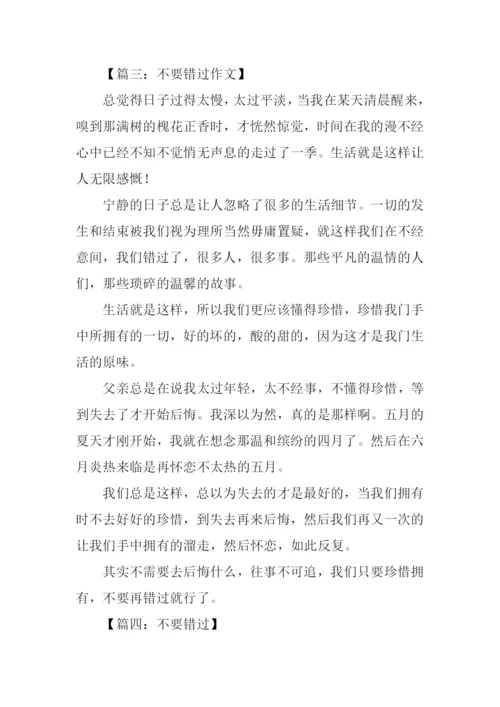 【篇三：不要错过作文】

总觉得日子过得太慢，太过平淡，当我在某天清晨醒来，嗅到那满树的槐花正香时，才恍然惊觉，时间在我的漫不经心中已经不知不觉悄无声息的走过了一季。生活就是这样让人无限感慨！

宁静的日子总是让人忽略了很多的生活细节。一切的发生和结束被我们视为理所当然毋庸置疑，就这样我们在不经意间，我们错过了，很多人，很多事。那些平凡的温情的人们，那些琐碎的温馨的故事。

生活就是这样，所以我们更应该懂得珍惜，珍惜我门手中所拥有的一切，好的坏的，酸的甜的，因为这才是我门生活的原味。

父亲总是在说我太过年轻，太不经事，不懂得珍惜，等到失去了才开始后悔。我深以为然，真的是那样啊。五月的夏天才刚开始，我就在想念那温和缤纷的四月了。然后在六月炎热来临是再怀恋不太热的五月。

我们总是这样，总以为失去的才是最好的，当我们拥有时不去好好的珍惜，到失去再来后悔，然后我们再又一次的让我们手中拥有的溜走，然后怀恋，如此反复。

其实不需要去后悔什么，往事不可追，我们只要珍惜拥有，不要再错过就行了。

【篇四：不要错过】